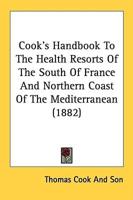 Cook's Handbook To The Health Resorts Of The South Of France And Northern Coast Of The Mediterranean (1882)

Thomas Cook And Son